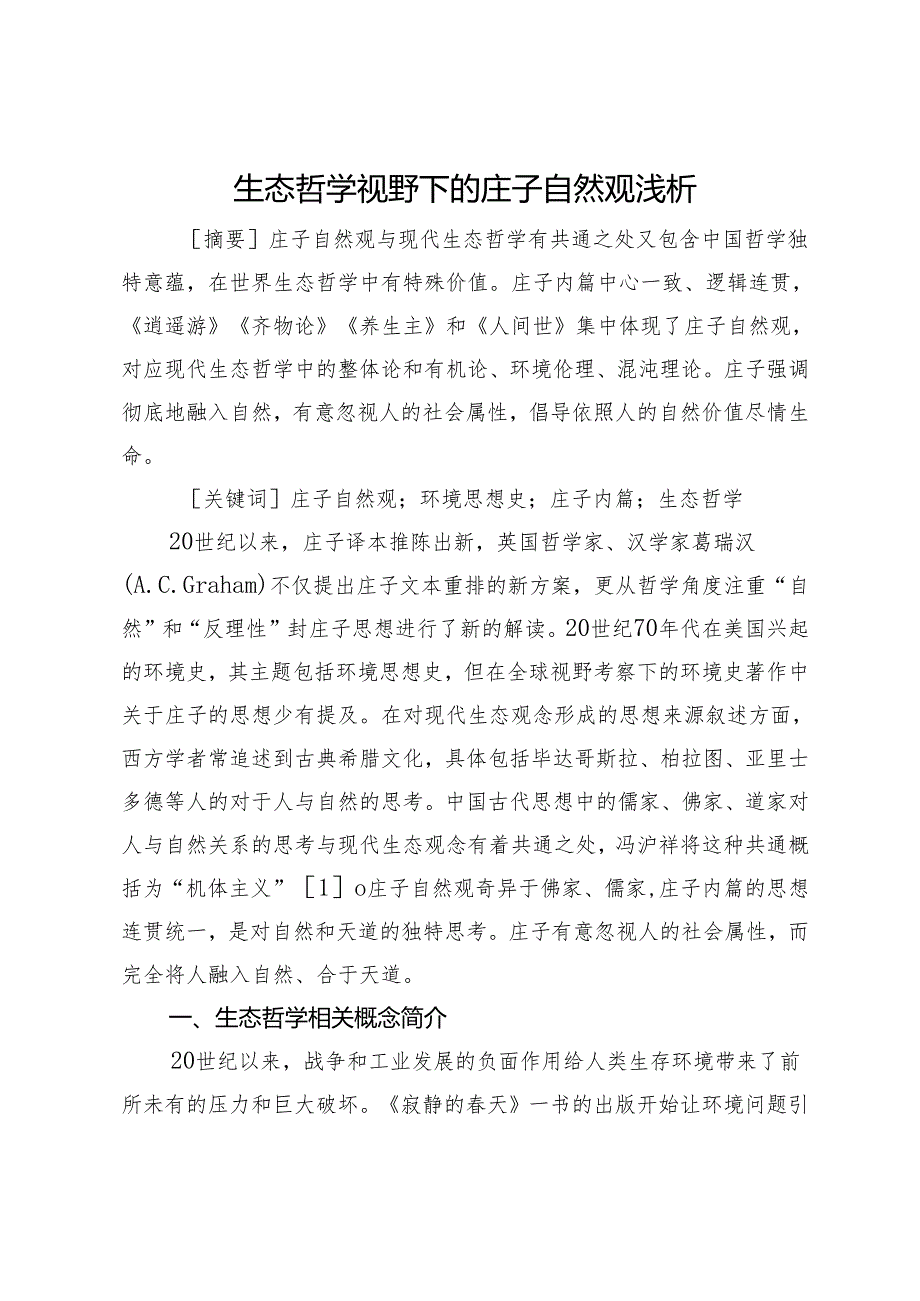 生态哲学视野下的庄子自然观浅析

［摘要］庄子自然观与现代生态哲学有共通之处又包含中国哲学独特意蕴，在世界生态哲学中有特殊价值。庄子内篇中心一致、逻辑连贯，《逍遥游》《齐物论》《养生主》和《人间世》集中体现了庄子自然观，对应现代生态哲学中的整体论和有机论、环境伦理、混沌理论。庄子强调彻底地融入自然，有意忽视人的社会属性，倡导依照人的自然价值尽情生命。

［关键词］庄子自然观；环境思想史；庄子内篇；生态哲学

20世纪以来，庄子译本推陈出新，英国哲学家、汉学家葛瑞汉(A.C.Graham)不仅提出庄子文本重排的新方案，更从哲学角度注重“自然”和“反理性”封庄子思想进行了新的解读。20世纪70年代在美国兴起的环境史，其主题包括环境思想史，但在全球视野考察下的环境史著作中关于庄子的思想少有提及。在对现代生态观念形成的思想来源叙述方面，西方学者常追述到古典希腊文化，具体包括毕达哥斯拉、柏拉图、亚里士多德等人的对于人与自然的思考。中国古代思想中的儒家、佛家、道家对人与自然关系的思考与现代生态观念有着共通之处，冯沪祥将这种共通概括为“机体主义”［1］o庄子自然观奇异于佛家、儒家,庄子内篇的思想连贯统一，是对自然和天道的独特思考。庄子有意忽视人的社会属性，而完全将人融入自然、合于天道。

一、生态哲学相关概念简介

20世纪以来，战争和工业发展的负面作用给人类生存环境带来了前所未有的压力和巨大破坏。《寂静的春天》一书的出版开始让环境问题引